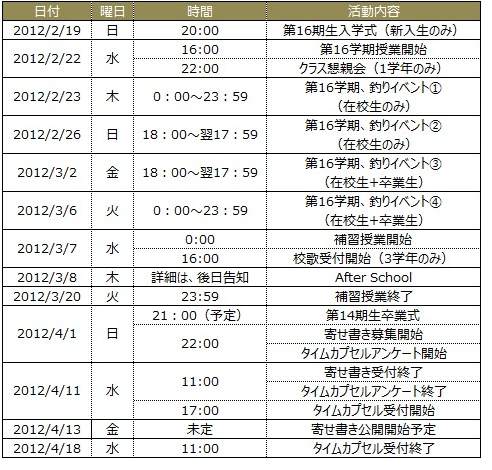 | 日付 | 曜日 | 時間 | 活動内容 |
|---|---|---|---|
| 2012/2/19 | 日 | 20:00 | 第16期生入学式（新入生のみ） |
| 2012/2/22 | 水 | 16:00 | 第16学期授業開始 |
| | | 22:00 | クラス懇親会（1学年のみ） |
| 2012/2/23 | 木 | 0：00～23：59 | 第16学期、釣りイベント①（在校生のみ） |
| 2012/2/26 | 日 | 18：00～翌17：59 | 第16学期、釣りイベント②（在校生のみ） |
| 2012/3/2 | 金 | 18：00～翌17：59 | 第16学期、釣りイベント③（在校生+卒業生） |
| 2012/3/6 | 火 | 0：00～23：59 | 第16学期、釣りイベント④（在校生+卒業生） |
| 2012/3/7 | 水 | 0:00 | 補習授業開始 |
| | | 16:00 | 校歌受付開始（3学年のみ） |
| 2012/3/8 | 木 | 詳細は、後日告知 | After School |
| 2012/3/20 | 火 | 23:59 | 補習授業終了 |
| 2012/4/1 | 日 | 21：00（予定） | 第14期生卒業式 |
| | | 22:00 | 寄せ書き募集開始 |
| | | | タイムカプセルアンケート開始 |
| 2012/4/11 | 水 | 11:00 | 寄せ書き受付終了 |
| | | | タイムカプセルアンケート終了 |
| | | 17:00 | タイムカプセル受付開始 |
| 2012/4/13 | 金 | 未定 | 寄せ書き公開開始予定 |
| 2012/4/18 | 水 | 11:00 | タイムカプセル受付終了 |